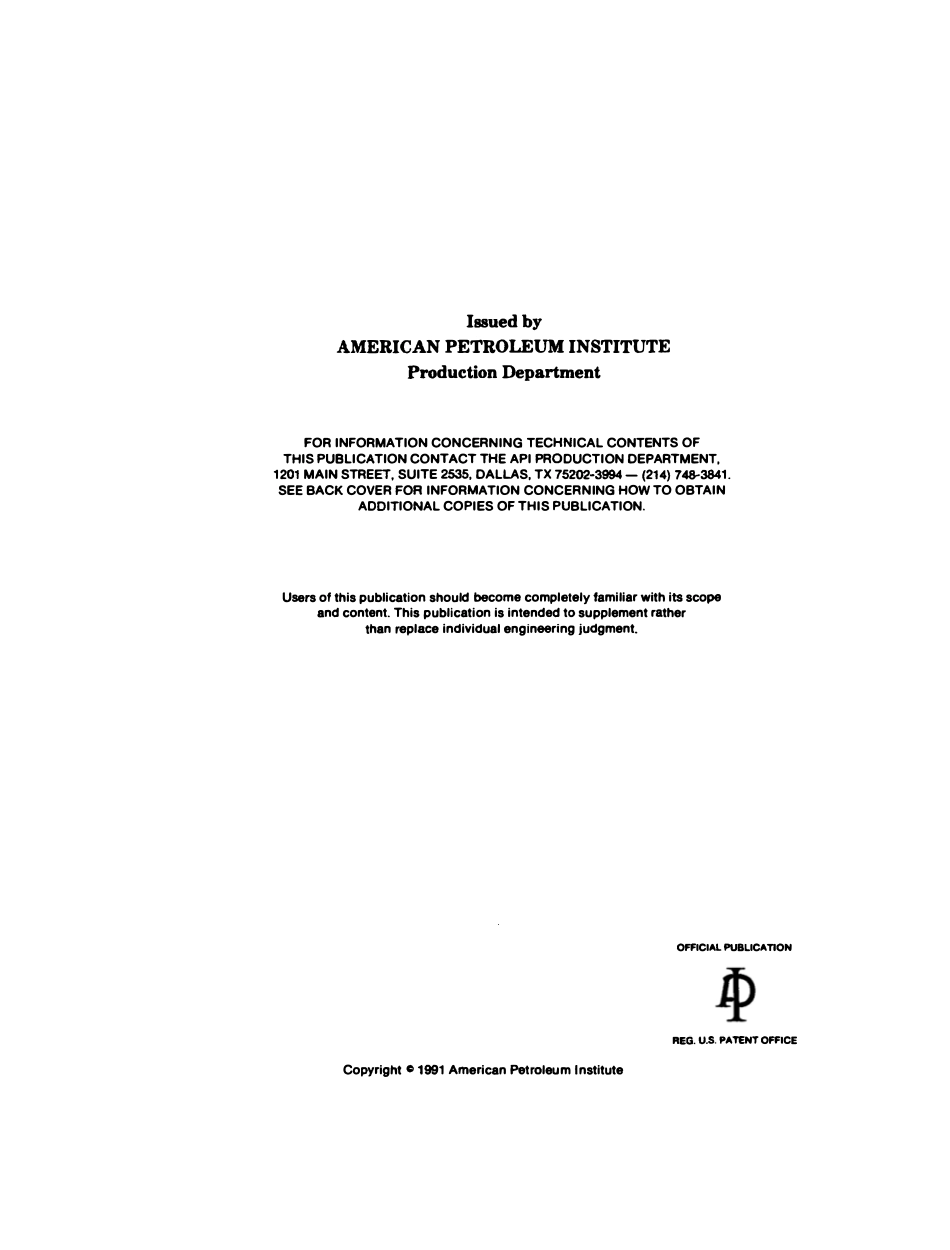 Issued by
AMERICAN PETROLEUM INSTITUTE
Production Department

FOR INFORMATION CONCERNING TECHNICAL CONTENTS OF THIS PUBLICATION CONTACT THE API PRODUCTION DEPARTMENT, 1201 MAIN STREET, SUITE 2535, DALLAS, TX 75202-3994 — (214) 748-3841. SEE BACK COVER FOR INFORMATION CONCERNING HOW TO OBTAIN ADDITIONAL COPIES OF THIS PUBLICATION.

Users of this publication should become completely familiar with its scope and content. This publication is intended to supplement rather than replace individual engineering judgment.

OFFICIAL PUBLICATION

API

REG. U.S. PATENT OFFICE

Copyright © 1991 American Petroleum Institute